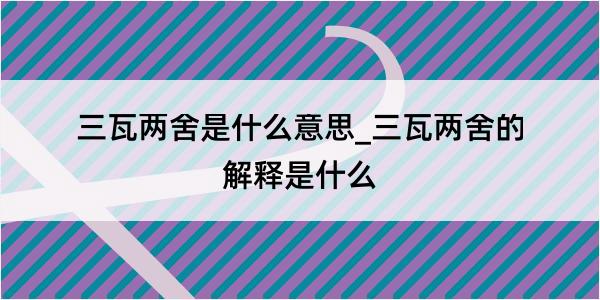 三瓦两舍是什么意思_三瓦两舍的解释是什么